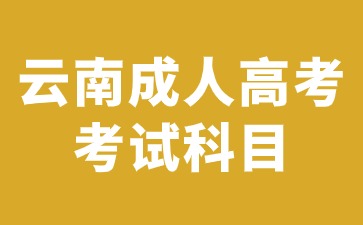 云南成人高考
考试科目